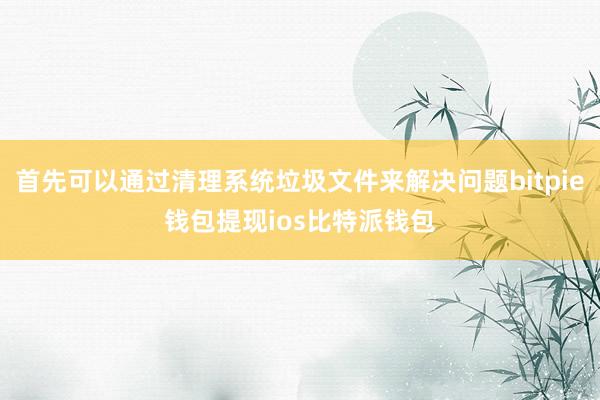 首先可以通过清理系统垃圾文件来解决问题bitpie钱包提现ios比特派钱包